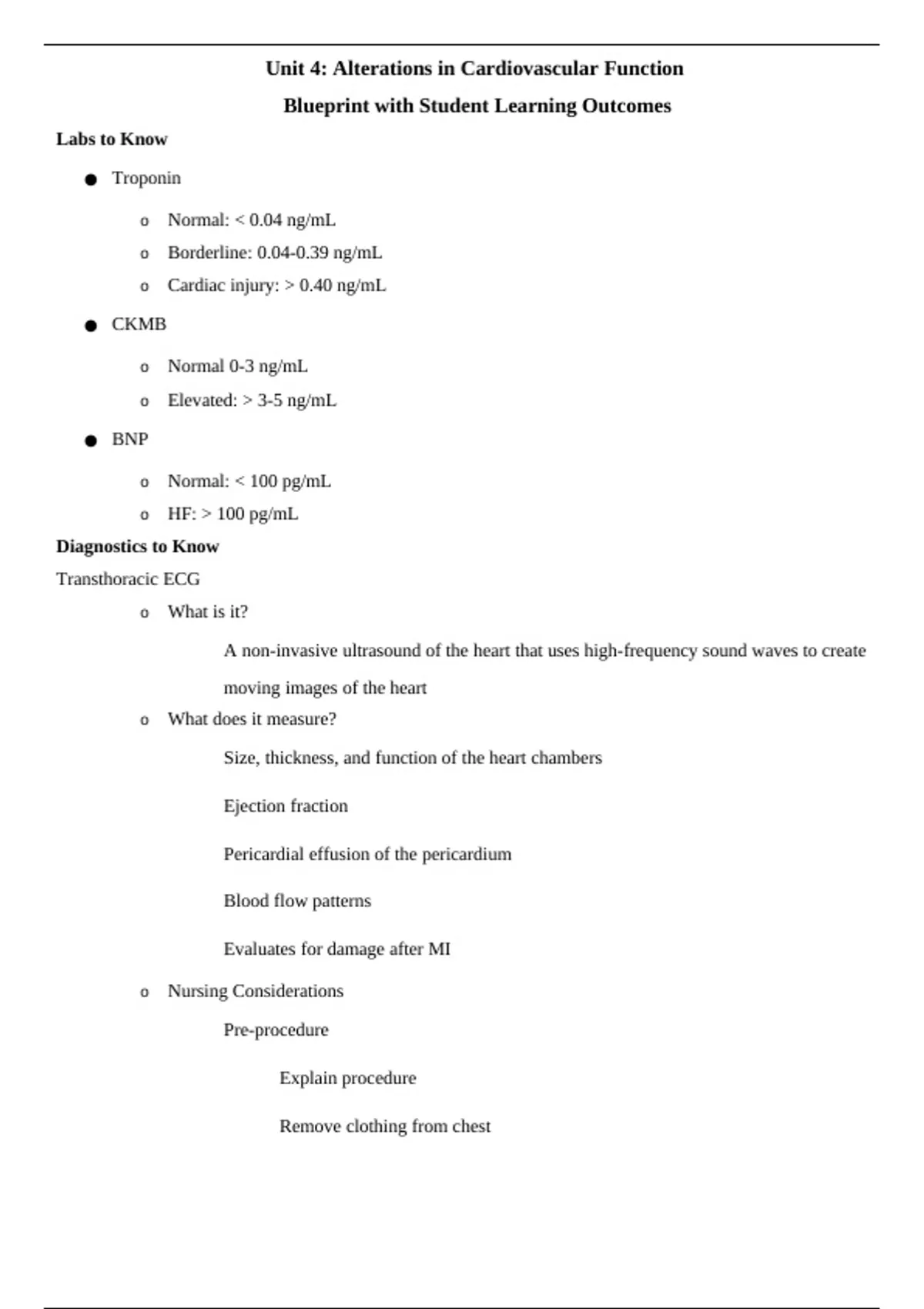 Unit 4: Alterations in Cardiovascular Function

Blueprint with Student Learning Outcomes

Labs to Know

● Troponin

o Normal: < 0.04 ng/mL

o Borderline: 0.04-0.39 ng/mL

o Cardiac injury: > 0.40 ng/mL

● CKMB

o Normal 0-3 ng/mL

o Elevated: > 3-5 ng/mL

● BNP

o Normal: < 100 pg/mL

o HF: > 100 pg/mL

Diagnostics to Know

Transthoracic ECG

o What is it?

A non-invasive ultrasound of the heart that uses high-frequency sound waves to create moving images of the heart

o What does it measure?

Size, thickness, and function of the heart chambers

Ejection fraction

Pericardial effusion of the pericardium

Blood flow patterns

Evaluates for damage after MI

o Nursing Considerations

Pre-procedure

Explain procedure

Remove clothing from chest